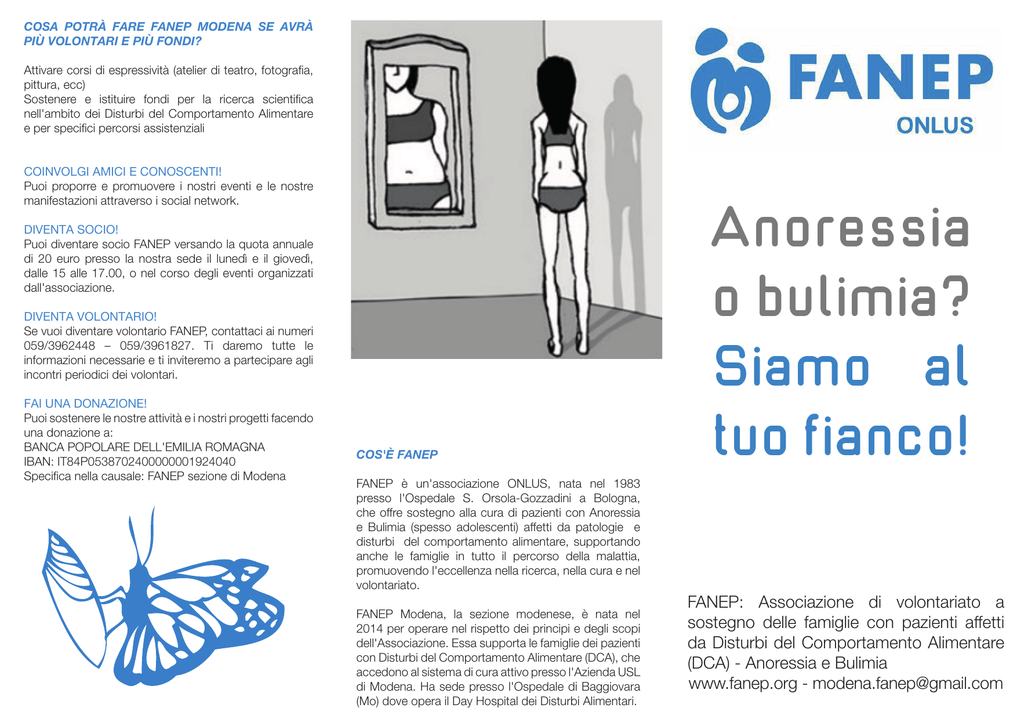 COSA POTRÀ FARE FANEP MODENA SE AVRÀ PIÙ VOLONTARI E PIÙ FONDI?

Attivare corsi di espressività (atelier di teatro, fotografia, pittura, ecc)
Sostenere e istituire fondi per la ricerca scientifica nell'ambito dei Disturbi del Comportamento Alimentare e per specifici percorsi assistenziali

COINVOLGI AMICI E CONOSCENTI!
Puoi proporre e promuovere i nostri eventi e le nostre manifestazioni attraverso i social network.

DIVENTA SOCIO!
Puoi diventare socio FANEP versando la quota annuale di 20 euro presso la nostra sede il lunedì e il giovedì, dalle 15 alle 17.00, o nel corso degli eventi organizzati dall'associazione.

DIVENTA VOLONTARIO!
Se vuoi diventare volontario FANEP, contattaci ai numeri 059/3962448 – 059/3961827. Ti daremo tutte le informazioni necessarie e ti inviteremo a partecipare agli incontri periodici dei volontari.

FAI UNA DONAZIONE!
Puoi sostenere le nostre attività e i nostri progetti facendo una donazione a:
BANCA POPOLARE DELL'EMILIA ROMAGNA
IBAN: IT84P0538702400000001924040
Specifica nella causale: FANEP sezione di Modena

COS'È FANEP

FANEP è un'associazione ONLUS, nata nel 1983 presso l'Ospedale S. Orsola-Gozzadini a Bologna, che offre sostegno alla cura di pazienti con Anoressia e Bulimia (spesso adolescenti) affetti da patologie e disturbi del comportamento alimentare, supportando anche le famiglie in tutto il percorso della malattia, promuovendo l'eccellenza nella ricerca, nella cura e nel volontariato.

FANEP Modena, la sezione modenese, è nata nel 2014 per operare nel rispetto dei principi e degli scopi dell'Associazione. Essa supporta le famiglie dei pazienti con Disturbi del Comportamento Alimentare (DCA), che accedono al sistema di cura attivo presso l'Azienda USL di Modena. Ha sede presso l'Ospedale di Baggiovara (Mo) dove opera il Day Hospital dei Disturbi Alimentari.

FANEP
ONLUS

Anoressia o bulimia? Siamo al tuo fianco!

FANEP: Associazione di volontariato a sostegno delle famiglie con pazienti affetti da Disturbi del Comportamento Alimentare (DCA) - Anoressia e Bulimia
www.fanep.org - modena.fanep@gmail.com